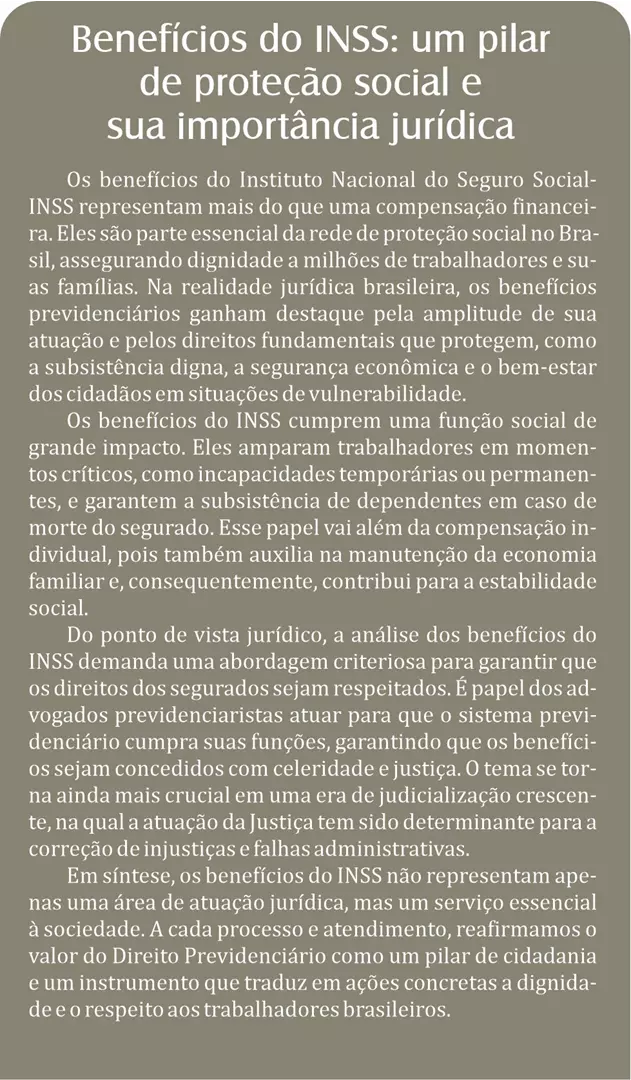 Benefícios do INSS: um pilar de proteção social e sua importância jurídica

Os benefícios do Instituto Nacional do Seguro Social-INSS representam mais do que uma compensação financeira. Eles são parte essencial da rede de proteção social no Brasil, assegurando dignidade a milhões de trabalhadores e suas famílias. Na realidade jurídica brasileira, os benefícios previdenciários ganham destaque pela amplitude de sua atuação e pelos direitos fundamentais que protegem, como a subsistência digna, a segurança econômica e o bem-estar dos cidadãos em situações de vulnerabilidade.

Os benefícios do INSS cumprem uma função social de grande impacto. Eles amparam trabalhadores em momentos críticos, como incapacidades temporárias ou permanentes, e garantem a subsistência de dependentes em caso de morte do segurado. Esse papel vai além da compensação individual, pois também auxilia na manutenção da economia familiar e, consequentemente, contribui para a estabilidade social.

Do ponto de vista jurídico, a análise dos benefícios do INSS demanda uma abordagem criteriosa para garantir que os direitos dos segurados sejam respeitados. É papel dos advogados previdenciaristas atuar para que o sistema previdenciário cumpra suas funções, garantindo que os benefícios sejam concedidos com celeridade e justiça. O tema se torna ainda mais crucial em uma era de judicialização crescente, na qual a atuação da Justiça tem sido determinante para a correção de injustiças e falhas administrativas.

Em síntese, os benefícios do INSS não representam apenas uma área de atuação jurídica, mas um serviço essencial à sociedade. A cada processo e atendimento, reafirmamos o valor do Direito Previdenciário como um pilar de cidadania e um instrumento que traduz em ações concretas a dignidade e o respeito aos trabalhadores brasileiros.